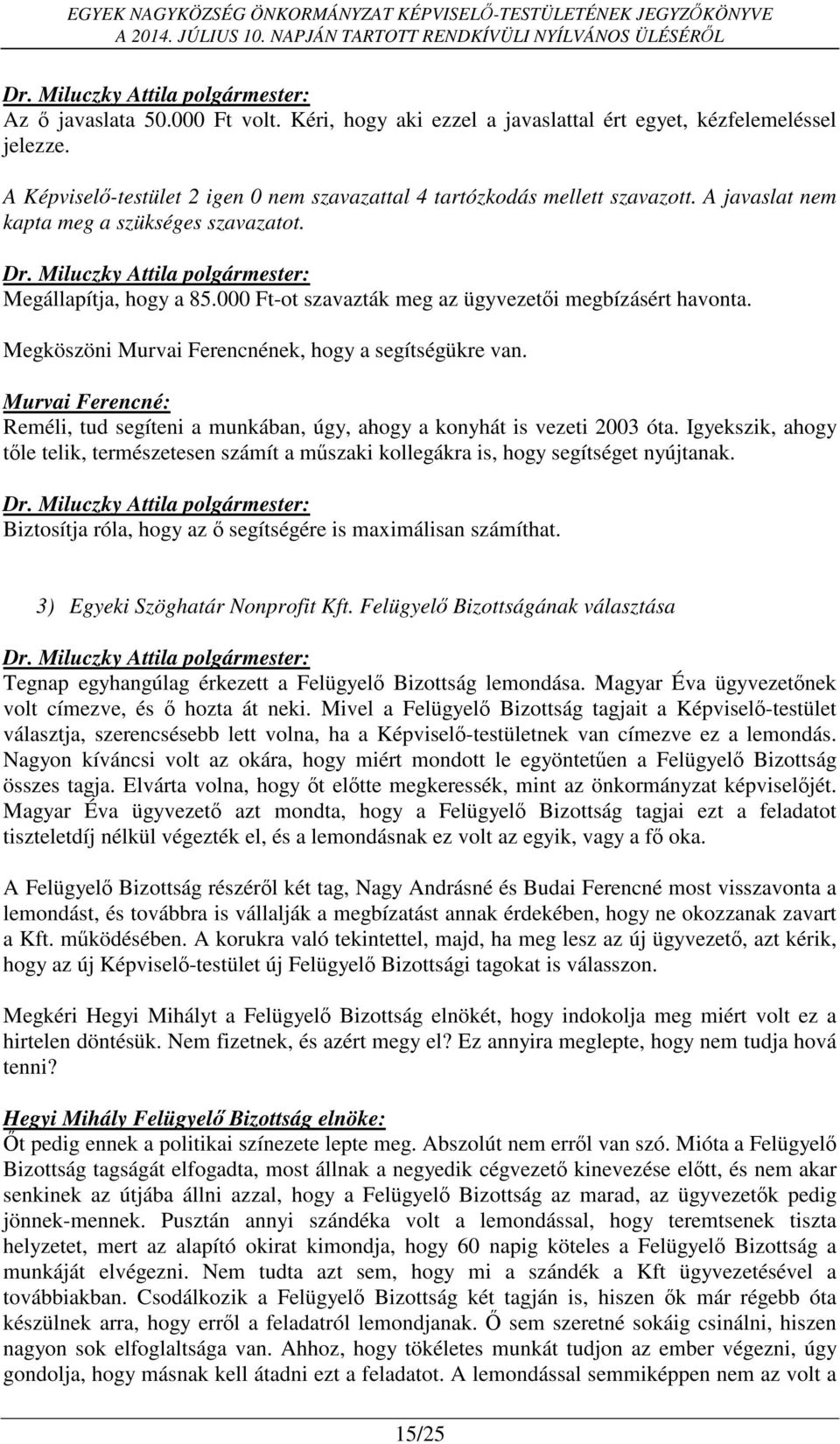 EGYEK NAGYKÖZSÉG ÖNKORMÁNYZAT KÉPVISELŐ-TESTÜLETÉNEK JEGYZŐKÖNYVE
A 2014. JÚLIUS 10. NAPJÁN TARTOTT RENDKÍVÜLI NYÍLVÁNOS ÜLÉSÉRŐL

Dr. Miluczky Attila polgármester:
Az ő javaslata 50.000 Ft volt. Kéri, hogy aki ezzel a javaslattal ért egyet, kézfelemeléssel jelezze.

A Képviselő-testület 2 igen 0 nem szavazattal 4 tartózkodás mellett szavazott. A javaslat nem kapta meg a szükséges szavazatot.

Dr. Miluczky Attila polgármester:
Megállapítja, hogy a 85.000 Ft-ot szavazták meg az ügyvezetői megbízásért havonta.

Megköszöni Murvai Ferencnének, hogy a segítségükre van.

Murvai Ferencné:
Reméli, tud segíteni a munkában, úgy, ahogy a konyhát is vezeti 2003 óta. Igyekszik, ahogy tőle telik, természetesen számít a műszaki kollegákra is, hogy segítséget nyújtanak.

Dr. Miluczky Attila polgármester:
Biztosítja róla, hogy az ő segítségére is maximálisan számíthat.

3) Egyeki Szöghatár Nonprofit Kft. Felügyelő Bizottságának választása

Dr. Miluczky Attila polgármester:
Tegnap egyhangúlag érkezett a Felügyelő Bizottság lemondása. Magyar Éva ügyvezetőnek volt címezve, és ő hozta át neki. Mivel a Felügyelő Bizottság tagjait a Képviselő-testület választja, szerencsésebb lett volna, ha a Képviselő-testületnek van címezve ez a lemondás. Nagyon kíváncsi volt az okára, hogy miért mondott le egyöntetűen a Felügyelő Bizottság összes tagja. Elvárta volna, hogy őt előtte megkeressék, mint az önkormányzat képviselőjét. Magyar Éva ügyvezető azt mondta, hogy a Felügyelő Bizottság tagjai ezt a feladatot tiszteletdíj nélkül végezték el, és a lemondásnak ez volt az egyik, vagy a fő oka.

A Felügyelő Bizottság részéről két tag, Nagy Andrásné és Budai Ferencné most visszavonta a lemondást, és továbbra is vállalják a megbízatást annak érdekében, hogy ne okozzanak zavart a Kft. működésében. A korukra való tekintettel, majd, ha meg lesz az új ügyvezető, azt kérik, hogy az új Képviselő-testület új Felügyelő Bizottsági tagokat is válasszon.

Megkéri Hegyi Mihályt a Felügyelő Bizottság elnökét, hogy indokolja meg miért volt ez a hirtelen döntésük. Nem fizetnek, és azért megy el? Ez annyira meglepte, hogy nem tudja hová tenni?

Hegyi Mihály Felügyelő Bizottság elnöke:
Őt pedig ennek a politikai színezete lepte meg. Abszolút nem erről van szó. Mióta a Felügyelő Bizottság tagságát elfogadta, most állnak a negyedik cégvezető kinevezése előtt, és nem akar senkinek az útjába állni azzal, hogy a Felügyelő Bizottság az marad, az ügyvezetők pedig jönnek-mennek. Pusztán annyi szándéka volt a lemondással, hogy teremtsenek tiszta helyzetet, mert az alapító okirat kimondja, hogy 60 napig köteles a Felügyelő Bizottság a munkáját elvégezni. Nem tudta azt sem, hogy mi a szándék a Kft ügyvezetésével a továbbiakban. Csodálkozik a Felügyelő Bizottság két tagján is, hiszen ők már régebb óta készülnek arra, hogy erről a feladatról lemondjanak. Ő sem szeretné sokáig csinálni, hiszen nagyon sok elfoglaltsága van. Ahhoz, hogy tökéletes munkát tudjon az ember végezni, úgy gondolja, hogy másnak kell átadni ezt a feladatot. A lemondással semmiképpen nem az volt a

15/25